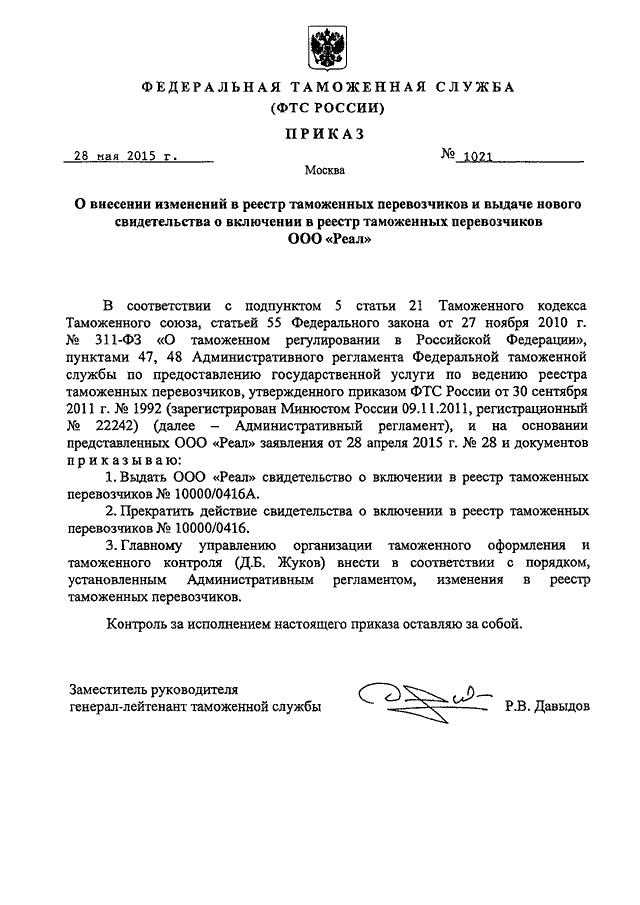 ФЕДЕРАЛЬНАЯ ТАМОЖЕННАЯ СЛУЖБА
(ФТС РОССИИ)

ПРИКАЗ

28 мая 2015 г. № 1021

Москва

О внесении изменений в реестр таможенных перевозчиков и выдаче нового свидетельства о включении в реестр таможенных перевозчиков ООО «Реал»

В соответствии с подпунктом 5 статьи 21 Таможенного кодекса Таможенного союза, статьей 55 Федерального закона от 27 ноября 2010 г. № 311-ФЗ «О таможенном регулировании в Российской Федерации», пунктами 47, 48 Административного регламента Федеральной таможенной службы по предоставлению государственной услуги по ведению реестра таможенных перевозчиков, утвержденного приказом ФТС России от 30 сентября 2011 г. № 1992 (зарегистрирован Минюстом России 09.11.2011, регистрационный № 22242) (далее – Административный регламент), и на основании представленных ООО «Реал» заявления от 28 апреля 2015 г. № 28 и документов приказываю:

1. Выдать ООО «Реал» свидетельство о включении в реестр таможенных перевозчиков № 10000/0416А.

2. Прекратить действие свидетельства о включении в реестр таможенных перевозчиков № 10000/0416.

3. Главному управлению организации таможенного оформления и таможенного контроля (Д.Б. Жуков) внести в соответствии с порядком, установленным Административным регламентом, изменения в реестр таможенных перевозчиков.

Контроль за исполнением настоящего приказа оставляю за собой.

Заместитель руководителя
генерал-лейтенант таможенной службы Р.В. Давыдов